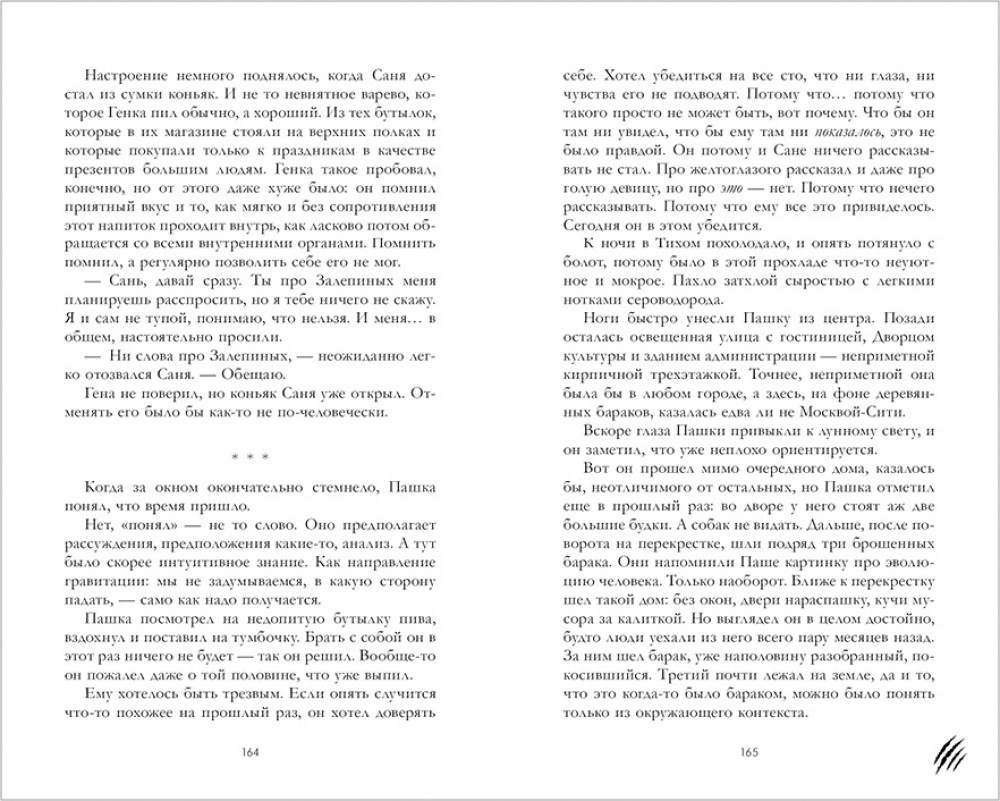 Настроение немного поднялось, когда Саня достал из сумки коньяк. И не то невнятное варево, которое Генка пил обычно, а хороший. Из тех бутылок, которые в их магазине стояли на верхних полках и которые покупали только к праздникам в качестве презентов большим людям. Генка такое пробовал, конечно, но от этого даже хуже было: он помнил приятный вкус и то, как мягко и без сопротивления этот напиток проходит внутрь, как ласково потом обращается со всеми внутренними органами. Помнить помнил, а регулярно позволить себе его не мог.

— Сань, давай сразу. Ты про Залепиных меня планируешь расспросить, но я тебе ничего не скажу. Я и сам не тупой, понимаю, что нельзя. И меня… в общем, настоятельно просили.

— Ни слова про Залепиных, — неожиданно легко отозвался Саня. — Обещаю.

Гена не поверил, но коньяк Саня уже открыл. Отменять его было бы как-то не по-человечески.

* * *

Когда за окном окончательно стемнело, Пашка понял, что время пришло.

Нет, «понял» — не то слово. Оно предполагает рассуждения, предположения какие-то, анализ. А тут было скорее интуитивное знание. Как направление гравитации: мы не задумываемся, в какую сторону падать, — само как надо получается.

Пашка посмотрел на недопитую бутылку пива, вздохнул и поставил на тумбочку. Брать с собой он в этот раз ничего не будет — так он решил. Вообще-то он пожалел даже о той половине, что уже выпил.

Ему хотелось быть трезвым. Если опять случится что-то похожее на прошлый раз, он хотел доверять

164

себе. Хотел убедиться на все сто, что ни глаза, ни чувства его не подводят. Потому что… потому что такого просто не может быть, вот почему. Что бы он там ни увидел, что бы ему там ни показалось, это не было правдой. Он потому и Сане ничего рассказывать не стал. Про желтоглазого рассказал и даже про голую девицу, но про это — нет. Потому что нечего рассказывать. Потому что ему все это привиделось. Сегодня он в этом убедится.

К ночи в Тихом похолодало, и опять потянуло с болот, потому было в этой прохладе что-то неуютное и мокрое. Пахло затхлой сыростью с легкими нотками сероводорода.

Ноги быстро унесли Пашку из центра. Позади осталась освещенная улица с гостиницей, Дворцом культуры и зданием администрации — неприметной кирпичной трехэтажкой. Точнее, неприметной она была бы в любом городе, а здесь, на фоне деревянных бараков, казалась едва ли не Москвой-Сити.

Вскоре глаза Пашки привыкли к лунному свету, и он заметил, что уже неплохо ориентируется.

Вот он прошел мимо очередного дома, казалось бы, неотличимого от остальных, но Пашка отметил еще в прошлый раз: во дворе у него стоят аж две большие будки. А собак не видать. Дальше, после поворота на перекрестке, шли подряд три брошенных барака. Они напомнили Паше картинку про эволюцию человека. Только наоборот. Ближе к перекрестку шел такой дом: без окон, двери нараспашку, кучи мусора за калиткой. Но выглядел он в целом достойно, будто люди уехали из него всего пару месяцев назад. За ним шел барак, уже наполовину разобранный, покосившийся. Третий почти лежал на земле, да и то, что это когда-то было бараком, можно было понять только из окружающего контекста.

165